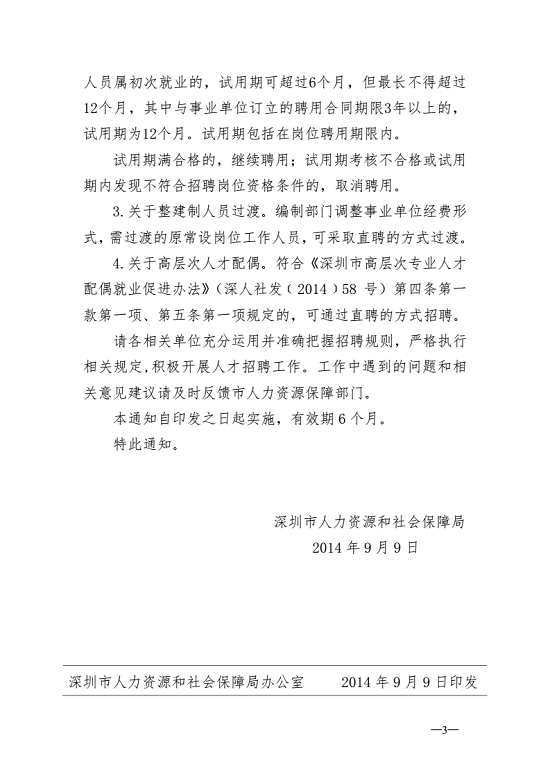 人员属初次就业的，试用期可超过6个月，但最长不得超过12个月，其中与事业单位订立的聘用合同期限3年以上的，试用期为12个月。试用期包括在岗位聘用期限内。

试用期满合格的，继续聘用；试用期考核不合格或试用期内发现不符合招聘岗位资格条件的，取消聘用。

3. 关于整建制人员过渡。编制部门调整事业单位经费形式，需过渡的原常设岗位工作人员，可采取直聘的方式过渡。

4. 关于高层次人才配偶。符合《深圳市高层次专业人才配偶就业促进办法》（深人社发（2014）58 号）第四条第一款第一项、第五条第一项规定的，可通过直聘的方式招聘。

请各相关单位充分运用并准确把握招聘规则，严格执行相关规定，积极开展人才招聘工作。工作中遇到的问题和相关意见建议请及时反馈市人力资源保障部门。

本通知自印发之日起实施，有效期 6 个月。

特此通知。

深圳市人力资源和社会保障局
2014 年 9 月 9 日

深圳市人力资源和社会保障局办公室 2014 年 9 月 9 日印发

—3—